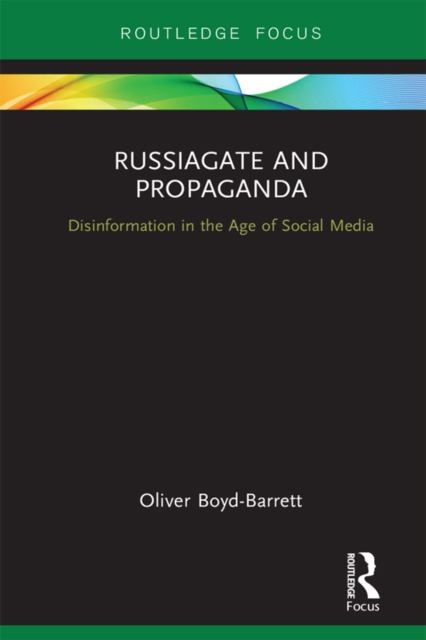 ROUTLEDGE FOCUS

RUSSIAGATE AND PROPAGANDA

Disinformation in the Age of Social Media

Oliver Boyd-Barrett

ROUTLEDGE
Focus